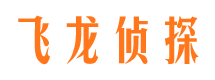 飞龙侦探